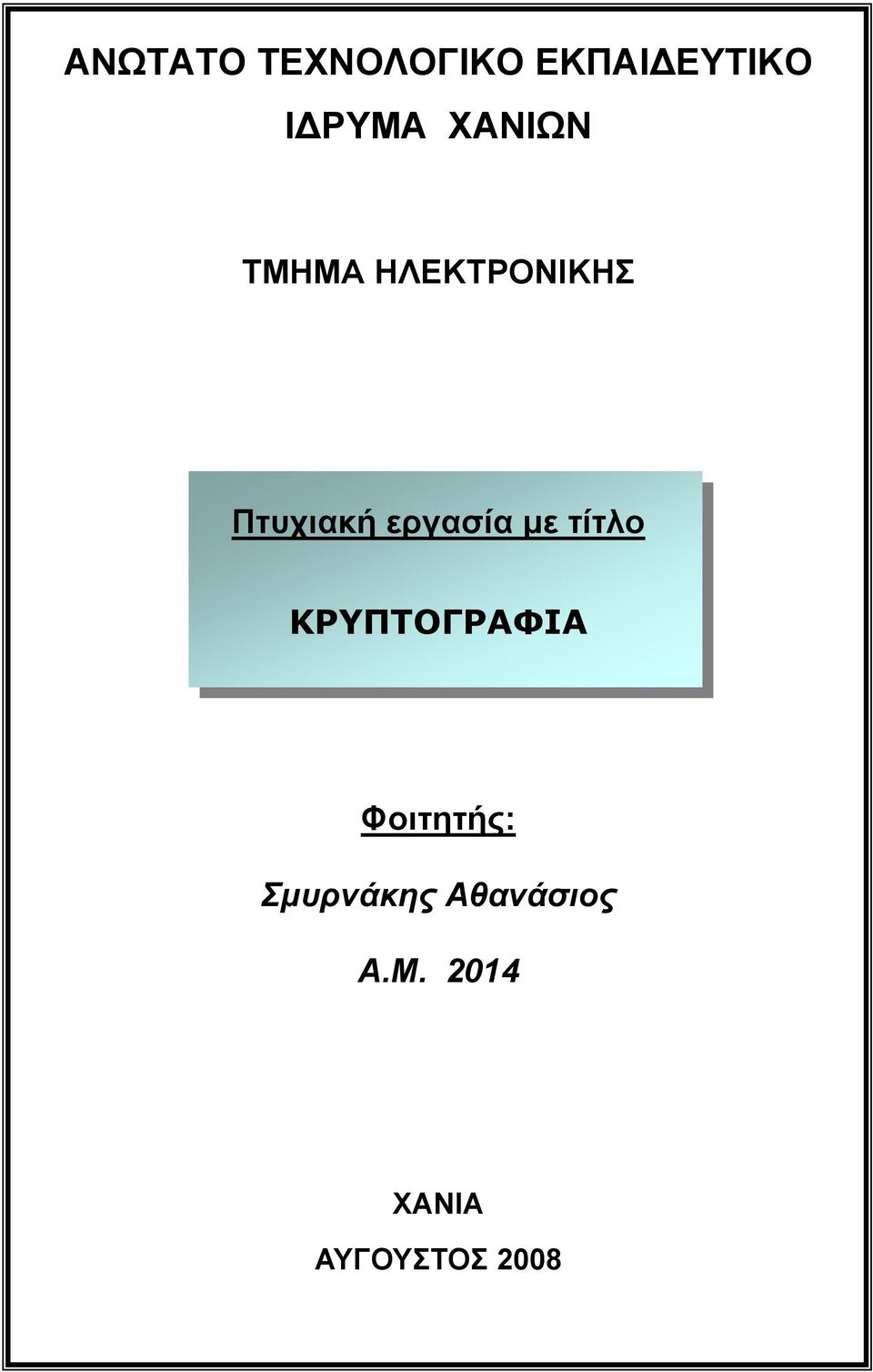 ΑΝΩΤΑΤΟ ΤΕΧΝΟΛΟΓΙΚΟ ΕΚΠΑΙΔΕΥΤΙΚΟ ΙΔΡΥΜΑ ΧΑΝΙΩΝ

ΤΜΗΜΑ ΗΛΕΚΤΡΟΝΙΚΗΣ

Πτυχιακή εργασία με τίτλο

ΚΡΥΠΤΟΓΡΑΦΙΑ

Φοιτητής:

Σμυρνάκης Αθανάσιος

Α.Μ. 2014

ΧΑΝΙΑ

ΑΥΓΟΥΣΤΟΣ 2008